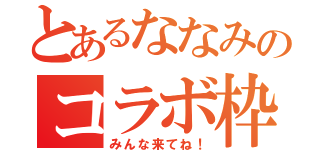 とあるななみの
コラボ枠
みんな来てね！